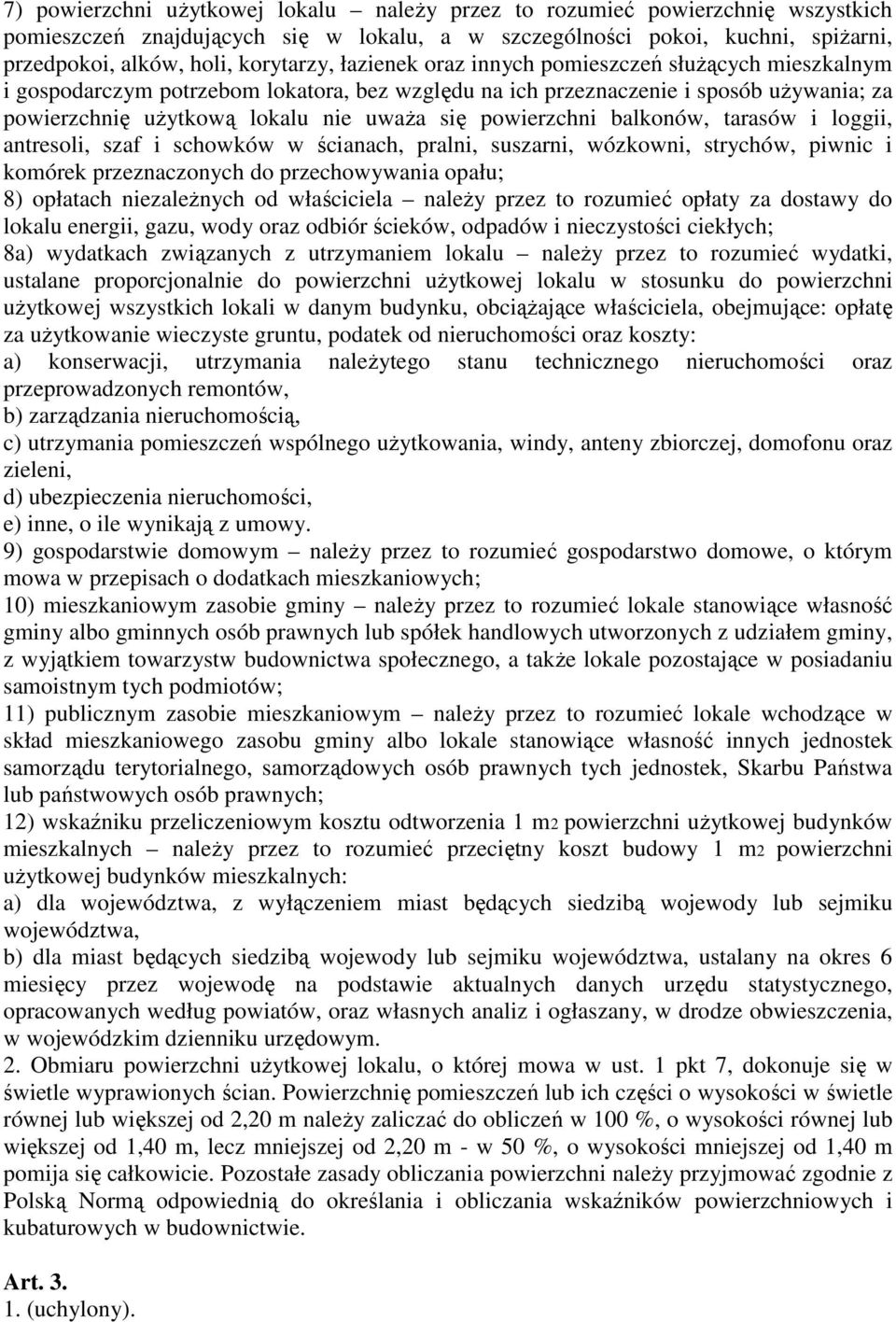 7) powierzchni użytkowej lokalu – należy przez to rozumieć powierzchnię wszystkich pomieszczeń znajdujących się w lokalu, a w szczególności pokoi, kuchni, spiżarni, przedpokoi, alków, holi, korytarzy, łazienek oraz innych pomieszczeń służących mieszkalnym i gospodarczym potrzebom lokatora, bez względu na ich przeznaczenie i sposób używania; za powierzchnię użytkową lokalu nie uważa się powierzchni balkonów, tarasów i loggii, antresoli, szaf i schowków w ścianach, pralni, suszarni, wózkowni, strychów, piwnic i komórek przeznaczonych do przechowywania opału;
8) opłatach niezależnych od właściciela – należy przez to rozumieć opłaty za dostawy do lokalu energii, gazu, wody oraz odbiór ścieków, odpadów i nieczystości ciekłych;
8a) wydatkach związanych z utrzymaniem lokalu – należy przez to rozumieć wydatki, ustalane proporcjonalnie do powierzchni użytkowej lokalu w stosunku do powierzchni użytkowej wszystkich lokali w danym budynku, obciążające właściciela, obejmujące: opłatę za użytkowanie wieczyste gruntu, podatek od nieruchomości oraz koszty:
a) konserwacji, utrzymania należytego stanu technicznego nieruchomości oraz przeprowadzonych remontów,
b) zarządzania nieruchomością,
c) utrzymania pomieszczeń wspólnego użytkowania, windy, anteny zbiorczej, domofonu oraz zieleni,
d) ubezpieczenia nieruchomości,
e) inne, o ile wynikają z umowy.
9) gospodarstwie domowym – należy przez to rozumieć gospodarstwo domowe, o którym mowa w przepisach o dodatkach mieszkaniowych;
10) mieszkaniowym zasobie gminy – należy przez to rozumieć lokale stanowiące własność gminy albo gminnych osób prawnych lub spółek handlowych utworzonych z udziałem gminy, z wyjątkiem towarzystw budownictwa społecznego, a także lokale pozostające w posiadaniu samoistnym tych podmiotów;
11) publicznym zasobie mieszkaniowym – należy przez to rozumieć lokale wchodzące w skład mieszkaniowego zasobu gminy albo lokale stanowiące własność innych jednostek samorządu terytorialnego, samorządowych osób prawnych tych jednostek, Skarbu Państwa lub państwowych osób prawnych;
12) wskaźniku przeliczeniowym kosztu odtworzenia 1 m2 powierzchni użytkowej budynków mieszkalnych – należy przez to rozumieć przeciętny koszt budowy 1 m2 powierzchni użytkowej budynków mieszkalnych:
a) dla województwa, z wyłączeniem miast będących siedzibą wojewody lub sejmiku województwa,
b) dla miast będących siedzibą wojewody lub sejmiku województwa, ustalany na okres 6 miesięcy przez wojewodę na podstawie aktualnych danych urzędu statystycznego, opracowanych według powiatów, oraz własnych analiz i ogłaszany, w drodze obwieszczenia, w wojewódzkim dzienniku urzędowym.
2. Obmiaru powierzchni użytkowej lokalu, o której mowa w ust. 1 pkt 7, dokonuje się w świetle wyprawionych ścian. Powierzchnię pomieszczeń lub ich części o wysokości w świetle równej lub większej od 2,20 m należy zaliczać do obliczeń w 100 %, o wysokości równej lub większej od 1,40 m, lecz mniejszej od 2,20 m - w 50 %, o wysokości mniejszej od 1,40 m pomija się całkowicie. Pozostałe zasady obliczania powierzchni należy przyjmować zgodnie z Polską Normą odpowiednią do określania i obliczania wskaźników powierzchniowych i kubaturowych w budownictwie.

Art. 3.
1. (uchylony).